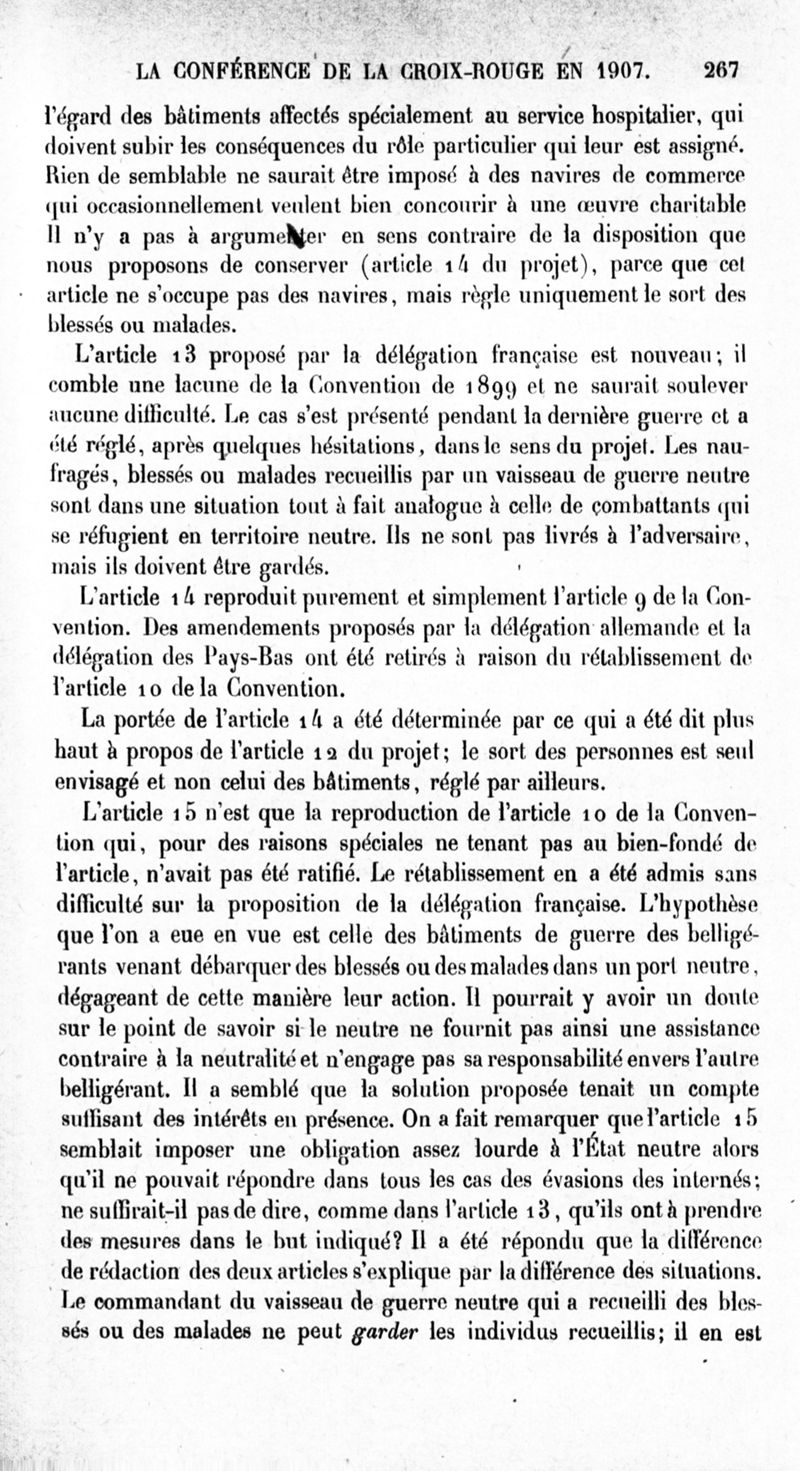 LA CONFÉRENCE DE LA CROIX-ROUGE EN 1907. 267

l'égard des bâtiments affectés spécialement au service hospitalier, qui doivent subir les conséquences du rôle particulier qui leur est assigné. Rien de semblable ne saurait être imposé à des navires de commerce qui occasionnellement veulent bien concourir à une œuvre charitable Il n'y a pas à argumenter en sens contraire de la disposition que nous proposons de conserver (article 14 du projet), parce que cet article ne s'occupe pas des navires, mais règle uniquement le sort des blessés ou malades.

L'article 13 proposé par la délégation française est nouveau; il comble une lacune de la Convention de 1899 et ne saurait soulever aucune difficulté. Le cas s'est présenté pendant la dernière guerre et a été réglé, après quelques hésitations, dans le sens du projet. Les naufragés, blessés ou malades recueillis par un vaisseau de guerre neutre sont dans une situation tout à fait analogue à celle de combattants qui se réfugient en territoire neutre. Ils ne sont pas livrés à l'adversaire, mais ils doivent être gardés.

L'article 14 reproduit purement et simplement l'article 9 de la Convention. Des amendements proposés par la délégation allemande et la délégation des Pays-Bas ont été retirés à raison du rétablissement de l'article 10 de la Convention.

La portée de l'article 14 a été déterminée par ce qui a été dit plus haut à propos de l'article 12 du projet; le sort des personnes est seul envisagé et non celui des bâtiments, réglé par ailleurs.

L'article 15 n'est que la reproduction de l'article 10 de la Convention qui, pour des raisons spéciales ne tenant pas au bien-fondé de l'article, n'avait pas été ratifié. Le rétablissement en a été admis sans difficulté sur la proposition de la délégation française. L'hypothèse que l'on a eue en vue est celle des bâtiments de guerre des belligérants venant débarquer des blessés ou des malades dans un port neutre, dégageant de cette manière leur action. Il pourrait y avoir un doute sur le point de savoir si le neutre ne fournit pas ainsi une assistance contraire à la neutralité et n'engage pas sa responsabilité envers l'autre belligérant. Il a semblé que la solution proposée tenait un compte suffisant des intérêts en présence. On a fait remarquer que l'article 15 semblait imposer une obligation assez lourde à l'État neutre alors qu'il ne pouvait répondre dans tous les cas des évasions des internés; ne suffirait-il pas de dire, comme dans l'article 13, qu'ils ont à prendre des mesures dans le but indiqué? Il a été répondu que la différence de rédaction des deux articles s'explique par la différence des situations. Le commandant du vaisseau de guerre neutre qui a recueilli des blessés ou des malades ne peut garder les individus recueillis; il en est